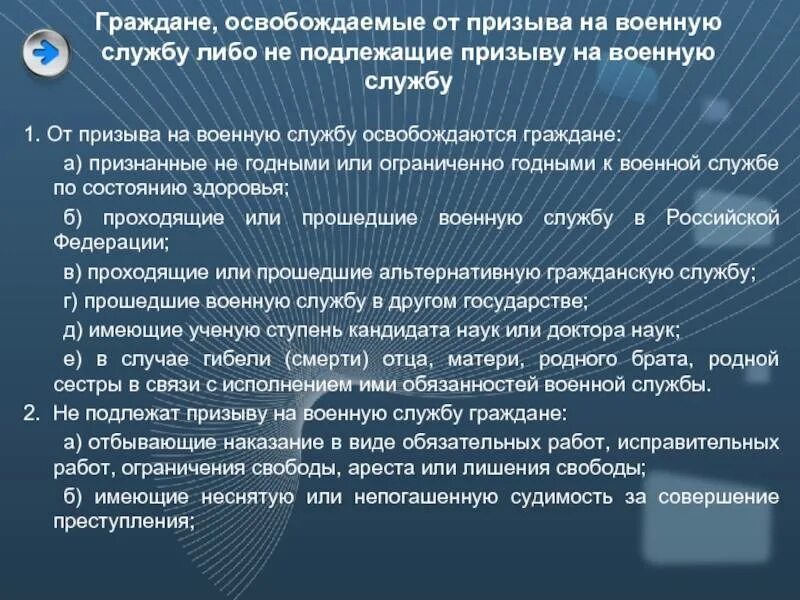 Граждане, освобождаемые от призыва на военную службу либо не подлежащие призыву на военную службу

1. От призыва на военную службу освобождаются граждане:

а) признанные не годными или ограниченно годными к военной службе по состоянию здоровья;

б) проходящие или прошедшие военную службу в Российской Федерации;

в) проходящие или прошедшие альтернативную гражданскую службу;

г) прошедшие военную службу в другом государстве;

д) имеющие ученую ступень кандидата наук или доктора наук;

е) в случае гибели (смерти) отца, матери, родного брата, родной сестры в связи с исполнением ими обязанностей военной службы.

2. Не подлежат призыву на военную службу граждане:

а) отбывающие наказание в виде обязательных работ, исправительных работ, ограничения свободы, ареста или лишения свободы;

б) имеющие неснятую или непогашенную судимость за совершение преступления;